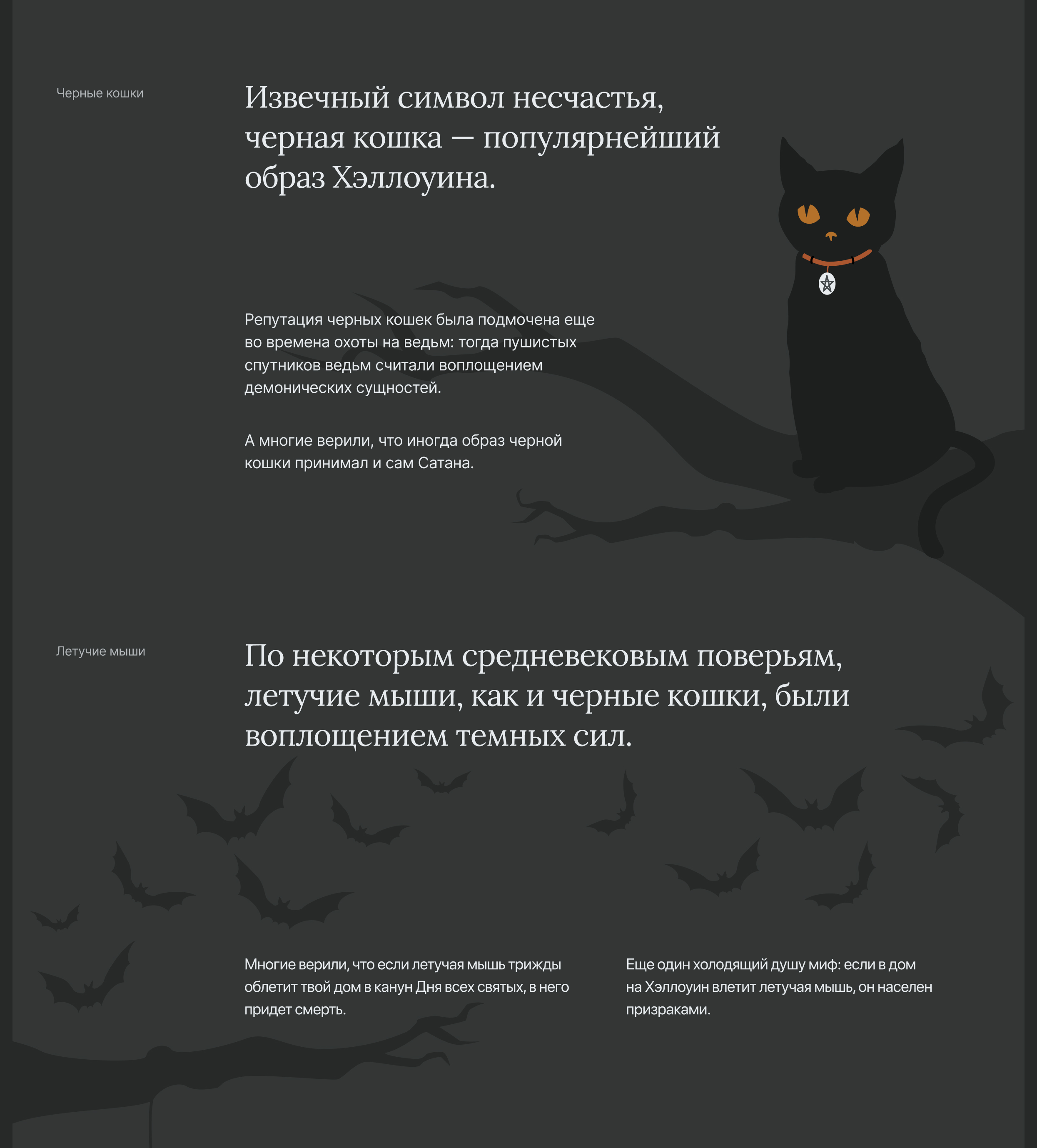 Черные кошки

Извечный символ несчастья, черная кошка — популярнейший образ Хэллоуина.

Репутация черных кошек была подмочена еще во времена охоты на ведьм: тогда пушистых спутников ведьм считали воплощением демонических сущностей.

А многие верили, что иногда образ черной кошки принимал и сам Сатана.

Летучие мыши

По некоторым средневековым поверьям, летучие мыши, как и черные кошки, были воплощением темных сил.

Многие верили, что если летучая мышь трижды облетит твой дом в канун Дня всех святых, в него придет смерть.

Еще один холодящий душу миф: если в дом на Хэллоуин влетит летучая мышь, он населен призраками.